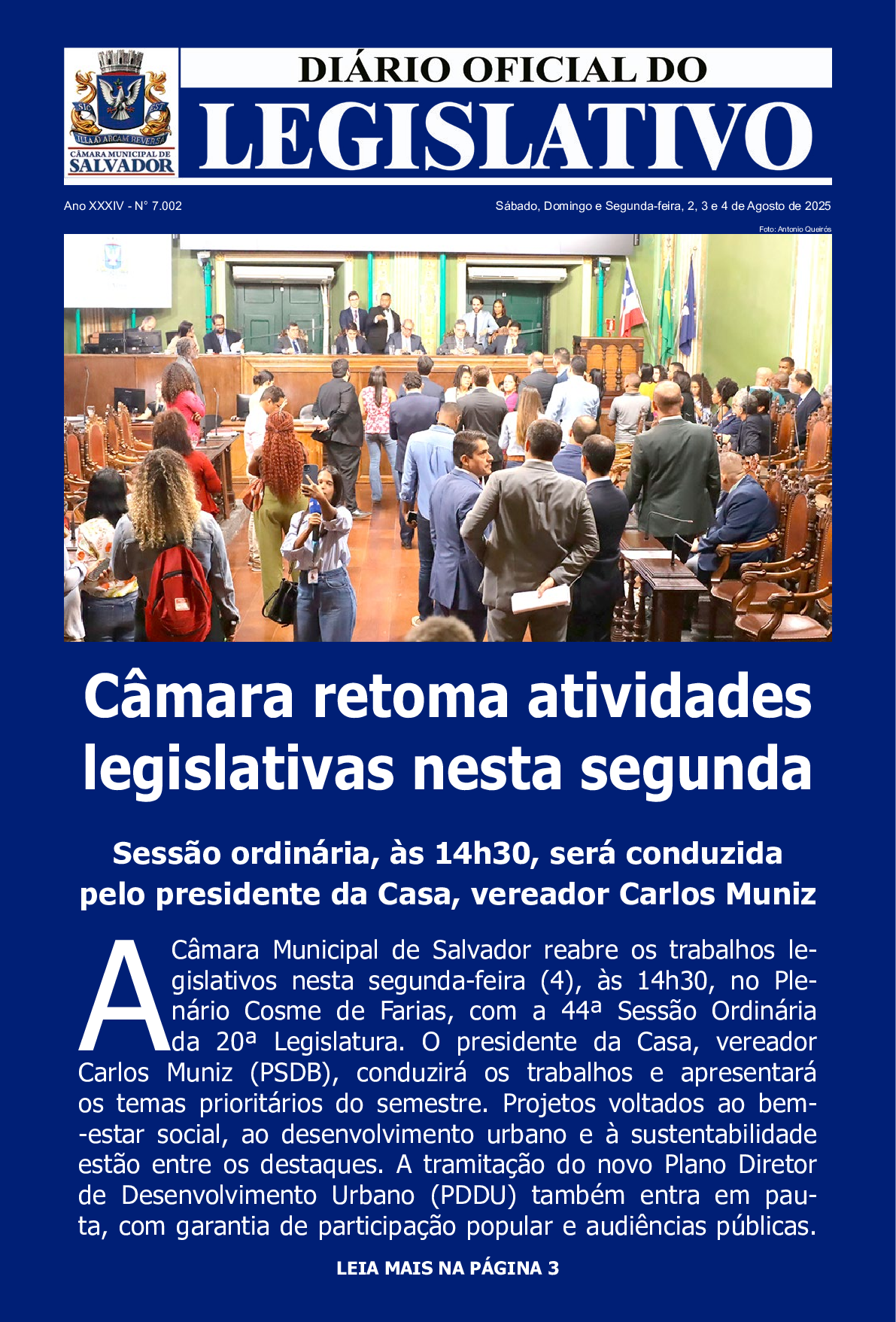 CÂMARA MUNICIPAL DE SALVADOR

DIÁRIO OFICIAL DO
LEGISLATIVO

Ano XXXIV - N° 7.002

Sábado, Domingo e Segunda-feira, 2, 3 e 4 de Agosto de 2025

Foto: Antonio Queirós

Câmara retoma atividades legislativas nesta segunda

Sessão ordinária, às 14h30, será conduzida pelo presidente da Casa, vereador Carlos Muniz

A Câmara Municipal de Salvador reabre os trabalhos legislativos nesta segunda-feira (4), às 14h30, no Plenário Cosme de Farias, com a 44ª Sessão Ordinária da 20ª Legislatura. O presidente da Casa, vereador Carlos Muniz (PSDB), conduzirá os trabalhos e apresentará os temas prioritários do semestre. Projetos voltados ao bem-estar social, ao desenvolvimento urbano e à sustentabilidade estão entre os destaques. A tramitação do novo Plano Diretor de Desenvolvimento Urbano (PDDU) também entra em pauta, com garantia de participação popular e audiências públicas.

LEIA MAIS NA PÁGINA 3